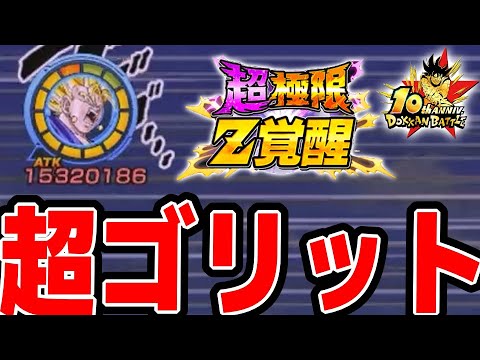 ATK
15320186

超極限
Z覚醒

10th ANNIV.
DOKKAN BATTLE

超ゴリット